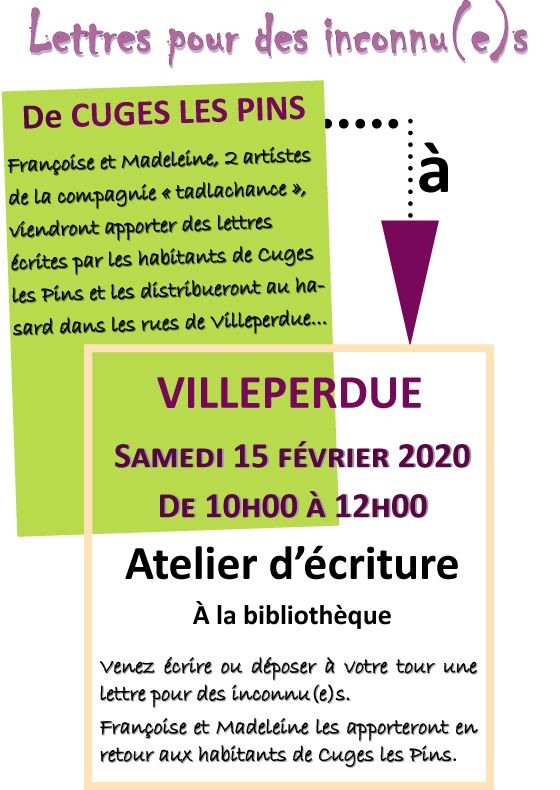 Lettres pour des inconnu(e)s

De CUGES LES PINS

Françoise et Madeleine, 2 artistes de la compagnie « tadlachance », viendront apporter des lettres écrites par les habitants de Cuges les Pins et les distribueront au hasard dans les rues de Villeperdue…

à

VILLEPERDUE

SAMEDI 15 FÉVRIER 2020

DE 10H00 À 12H00

Atelier d'écriture

À la bibliothèque

Venez écrire ou déposer à votre tour une lettre pour des inconnu(e)s.

Françoise et Madeleine les apporteront en retour aux habitants de Cuges les Pins.